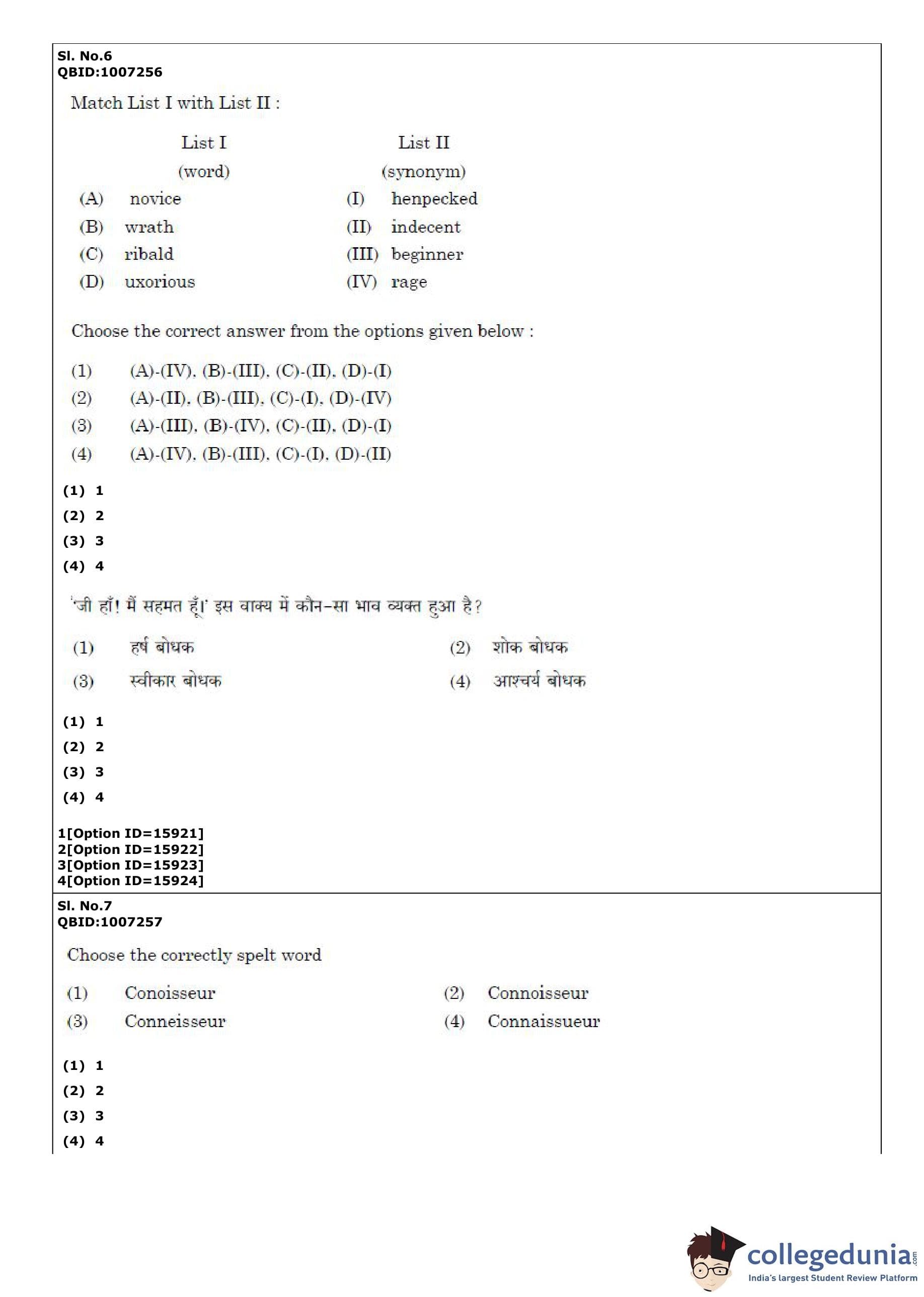 Sl. No.6
QBID:1007256

Match List I with List II :

| List I (word) | List II (synonym) |
|---|---|
| (A) novice | (I) henpecked |
| (B) wrath | (II) indecent |
| (C) ribald | (III) beginner |
| (D) uxorious | (IV) rage |

Choose the correct answer from the options given below :

(1) (A)-(IV), (B)-(III), (C)-(II), (D)-(I)
(2) (A)-(II), (B)-(III), (C)-(I), (D)-(IV)
(3) (A)-(III), (B)-(IV), (C)-(II), (D)-(I)
(4) (A)-(IV), (B)-(III), (C)-(I), (D)-(II)

(1) 1
(2) 2
(3) 3
(4) 4

'जी हाँ! मैं सहमत हूँ।' इस वाक्य में कौन-सा भाव व्यक्त हुआ है?

(1) हर्ष बोधक
(2) शोक बोधक
(3) स्वीकार बोधक
(4) आश्चर्य बोधक

(1) 1
(2) 2
(3) 3
(4) 4

1[Option ID=15921]
2[Option ID=15922]
3[Option ID=15923]
4[Option ID=15924]

Sl. No.7
QBID:1007257

Choose the correctly spelt word

(1) Conoisseur
(2) Connoisseur
(3) Conneisseur
(4) Connaissueur

(1) 1
(2) 2
(3) 3
(4) 4

collegedunia.com
India's largest Student Review Platform